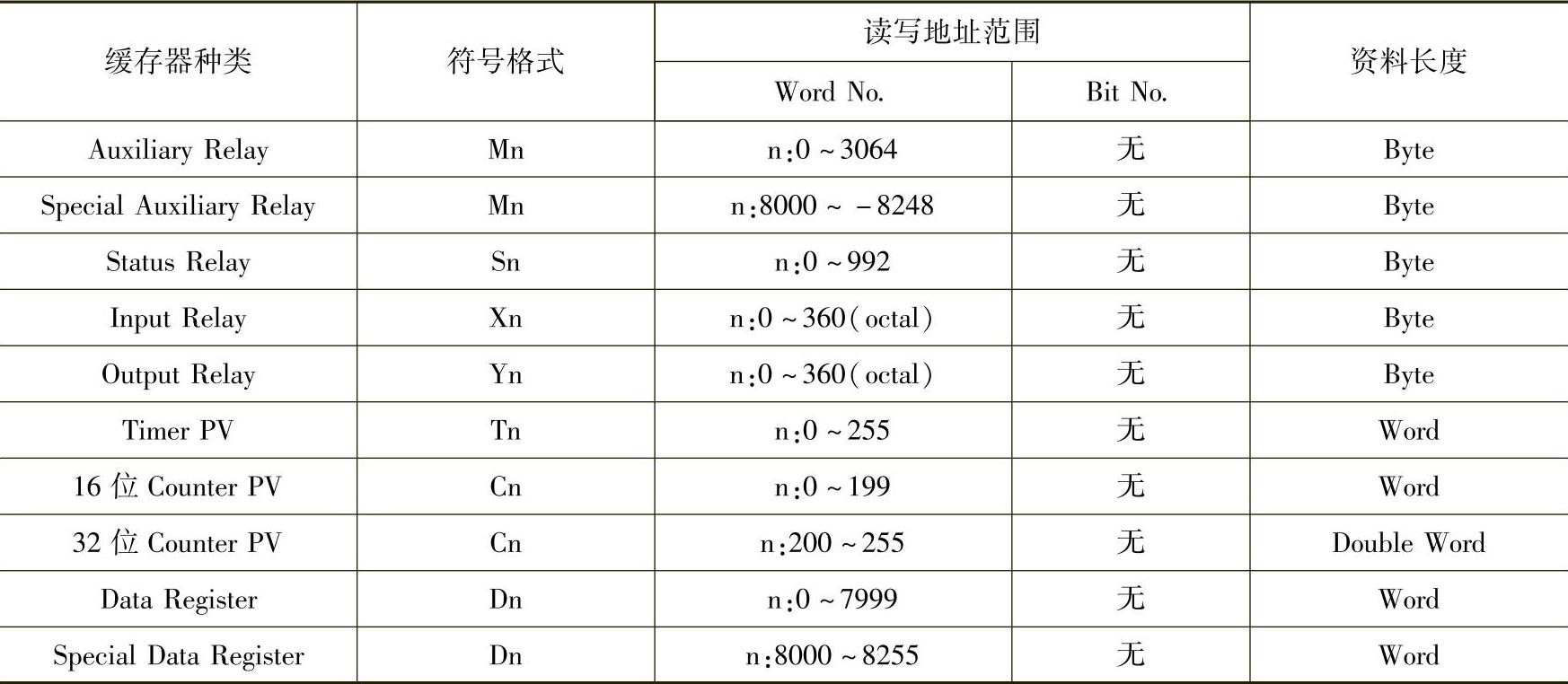 | 缓存器种类 | 符号格式 | 读写地址范围 Word No. | 读写地址范围 Bit No. | 资料长度 |
|---|---|---|---|---|
| Auxiliary Relay | Mn | n:0 ~ 3064 | 无 | Byte |
| Special Auxiliary Relay | Mn | n:8000 ~ －8248 | 无 | Byte |
| Status Relay | Sn | n:0 ~ 992 | 无 | Byte |
| Input Relay | Xn | n:0 ~ 360(octal) | 无 | Byte |
| Output Relay | Yn | n:0 ~ 360(octal) | 无 | Byte |
| Timer PV | Tn | n:0 ~ 255 | 无 | Word |
| 16 位 Counter PV | Cn | n:0 ~ 199 | 无 | Word |
| 32 位 Counter PV | Cn | n:200 ~ 255 | 无 | Double Word |
| Data Register | Dn | n:0 ~ 7999 | 无 | Word |
| Special Data Register | Dn | n:8000 ~ 8255 | 无 | Word |